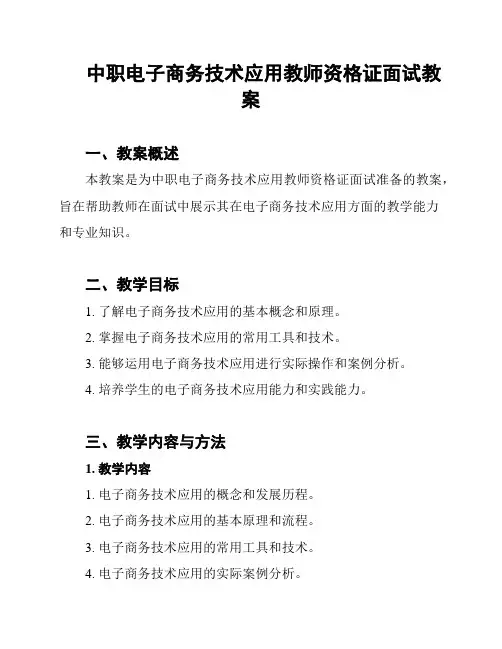 中职电子商务技术应用教师资格证面试教案

一、教案概述

本教案是为中职电子商务技术应用教师资格证面试准备的教案，旨在帮助教师在面试中展示其在电子商务技术应用方面的教学能力和专业知识。

二、教学目标

1. 了解电子商务技术应用的基本概念和原理。

2. 掌握电子商务技术应用的常用工具和技术。

3. 能够运用电子商务技术应用进行实际操作和案例分析。

4. 培养学生的电子商务技术应用能力和实践能力。

三、教学内容与方法

1. 教学内容

1. 电子商务技术应用的概念和发展历程。

2. 电子商务技术应用的基本原理和流程。

3. 电子商务技术应用的常用工具和技术。

4. 电子商务技术应用的实际案例分析。